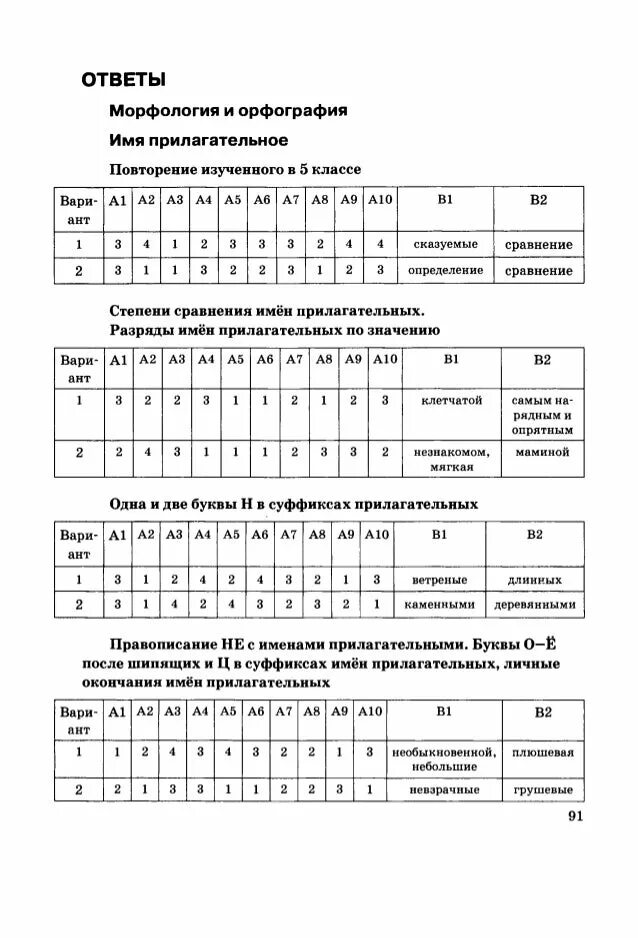 ОТВЕТЫ

Морфология и орфография

Имя прилагательное

Повторение изученного в 5 классе

| Вариант | А1 | А2 | А3 | А4 | А5 | А6 | А7 | А8 | А9 | А10 | В1 | В2 |
|---|---|---|---|---|---|---|---|---|---|---|---|---|
| 1 | 3 | 4 | 1 | 2 | 3 | 3 | 3 | 2 | 4 | 4 | сказуемые | сравнение |
| 2 | 3 | 1 | 1 | 3 | 2 | 2 | 3 | 1 | 2 | 3 | определение | сравнение |

Степени сравнения имён прилагательных. Разряды имён прилагательных по значению

| Вариант | А1 | А2 | А3 | А4 | А5 | А6 | А7 | А8 | А9 | А10 | В1 | В2 |
|---|---|---|---|---|---|---|---|---|---|---|---|---|
| 1 | 3 | 2 | 2 | 3 | 1 | 1 | 2 | 1 | 2 | 3 | клетчатой | самым нарядным и опрятным |
| 2 | 2 | 4 | 3 | 1 | 1 | 1 | 2 | 3 | 3 | 2 | незнакомом, мягкая | маминой |

Одна и две буквы Н в суффиксах прилагательных

| Вариант | А1 | А2 | А3 | А4 | А5 | А6 | А7 | А8 | А9 | А10 | В1 | В2 |
|---|---|---|---|---|---|---|---|---|---|---|---|---|
| 1 | 3 | 1 | 2 | 4 | 2 | 4 | 3 | 2 | 1 | 3 | ветреные | длинных |
| 2 | 3 | 1 | 4 | 2 | 4 | 3 | 2 | 3 | 2 | 1 | каменными | деревянными |

Правописание НЕ с именами прилагательными. Буквы О–Ё после шипящих и Ц в суффиксах имён прилагательных, личные окончания имён прилагательных

| Вариант | А1 | А2 | А3 | А4 | А5 | А6 | А7 | А8 | А9 | А10 | В1 | В2 |
|---|---|---|---|---|---|---|---|---|---|---|---|---|
| 1 | 1 | 2 | 4 | 3 | 4 | 3 | 2 | 2 | 1 | 3 | необыкновенной, небольшие | плюшевая |
| 2 | 2 | 1 | 3 | 3 | 1 | 1 | 2 | 2 | 3 | 1 | невзрачные | грушевые |

91